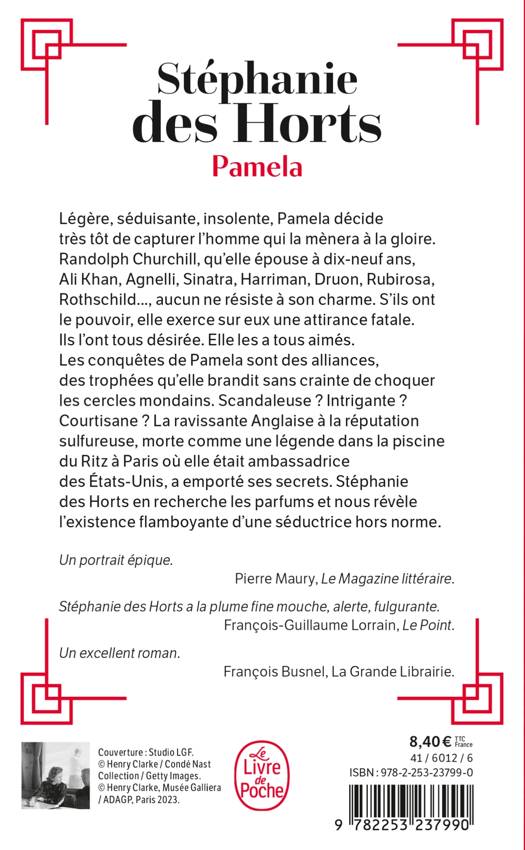 Stéphanie des Horts
Pamela

Légère, séduisante, insolente, Pamela décide très tôt de capturer l'homme qui la mènera à la gloire. Randolph Churchill, qu'elle épouse à dix-neuf ans, Ali Khan, Agnelli, Sinatra, Harriman, Druon, Rubirosa, Rothschild..., aucun ne résiste à son charme. S'ils ont le pouvoir, elle exerce sur eux une attirance fatale. Ils l'ont tous désirée. Elle les a tous aimés. Les conquêtes de Pamela sont des alliances, des trophées qu'elle brandit sans crainte de choquer les cercles mondains. Scandaleuse ? Intrigante ? Courtisane ? La ravissante Anglaise à la réputation sulfureuse, morte comme une légende dans la piscine du Ritz à Paris où elle était ambassadrice des États-Unis, a emporté ses secrets. Stéphanie des Horts en recherche les parfums et nous révèle l'existence flamboyante d'une séductrice hors norme.

Un portrait épique.
Pierre Maury, Le Magazine littéraire.

Stéphanie des Horts a la plume fine mouche, alerte, fulgurante.
François-Guillaume Lorrain, Le Point.

Un excellent roman.
François Busnel, La Grande Librairie.

Couverture : Studio LGF. © Henry Clarke / Condé Nast Collection / Getty Images. © Henry Clarke, Musée Galliera / ADAGP, Paris 2023.

Le Livre de Poche

8,40 € TTC France
41 / 6012 / 6
ISBN : 978-2-253-23799-0

9 782253 237990